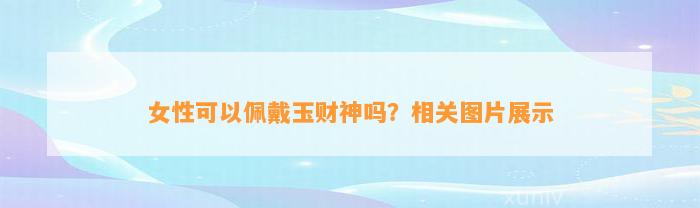 女性可以佩戴玉财神吗？相关图片展示

xuniv